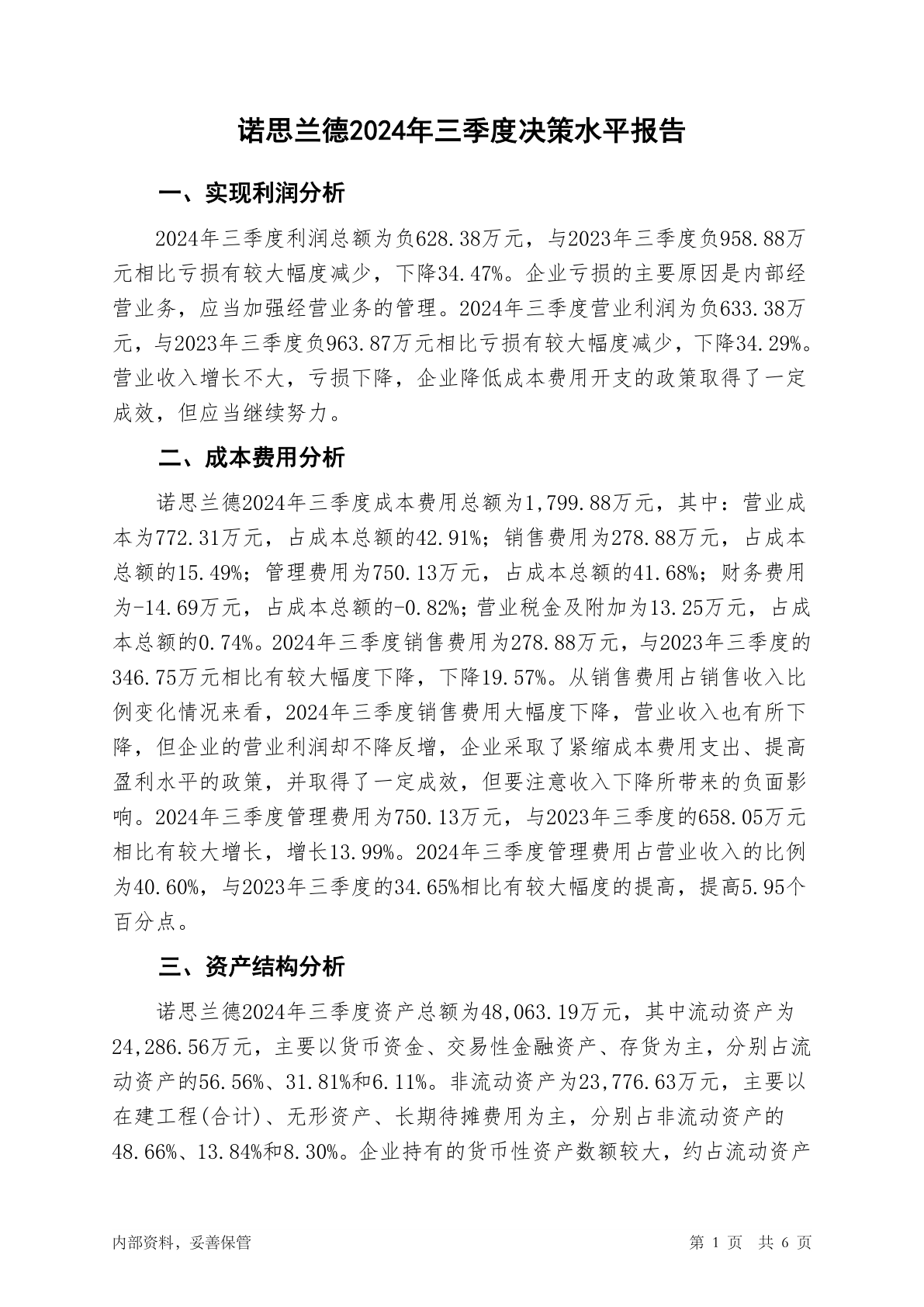 诺思兰德2024年三季度决策水平报告

一、实现利润分析

2024年三季度利润总额为负628.38万元，与2023年三季度负958.88万元相比亏损有较大幅度减少，下降34.47%。企业亏损的主要原因是内部经营业务，应当加强经营业务的管理。2024年三季度营业利润为负633.38万元，与2023年三季度负963.87万元相比亏损有较大幅度减少，下降34.29%。营业收入增长不大，亏损下降，企业降低成本费用开支的政策取得了一定成效，但应当继续努力。

二、成本费用分析

诺思兰德2024年三季度成本费用总额为1,799.88万元，其中：营业成本为772.31万元，占成本总额的42.91%；销售费用为278.88万元，占成本总额的15.49%；管理费用为750.13万元，占成本总额的41.68%；财务费用为-14.69万元，占成本总额的-0.82%；营业税金及附加为13.25万元，占成本总额的0.74%。2024年三季度销售费用为278.88万元，与2023年三季度的346.75万元相比有较大幅度下降，下降19.57%。从销售费用占销售收入比例变化情况来看，2024年三季度销售费用大幅度下降，营业收入也有所下降，但企业的营业利润却不降反增，企业采取了紧缩成本费用支出、提高盈利水平的政策，并取得了一定成效，但要注意收入下降所带来的负面影响。2024年三季度管理费用为750.13万元，与2023年三季度的658.05万元相比有较大增长，增长13.99%。2024年三季度管理费用占营业收入的比例为40.60%，与2023年三季度的34.65%相比有较大幅度的提高，提高5.95个百分点。

三、资产结构分析

诺思兰德2024年三季度资产总额为48,063.19万元，其中流动资产为24,286.56万元，主要以货币资金、交易性金融资产、存货为主，分别占流动资产的56.56%、31.81%和6.11%。非流动资产为23,776.63万元，主要以在建工程(合计)、无形资产、长期待摊费用为主，分别占非流动资产的48.66%、13.84%和8.30%。企业持有的货币性资产数额较大，约占流动资产

内部资料，妥善保管

第 1 页 共 6 页